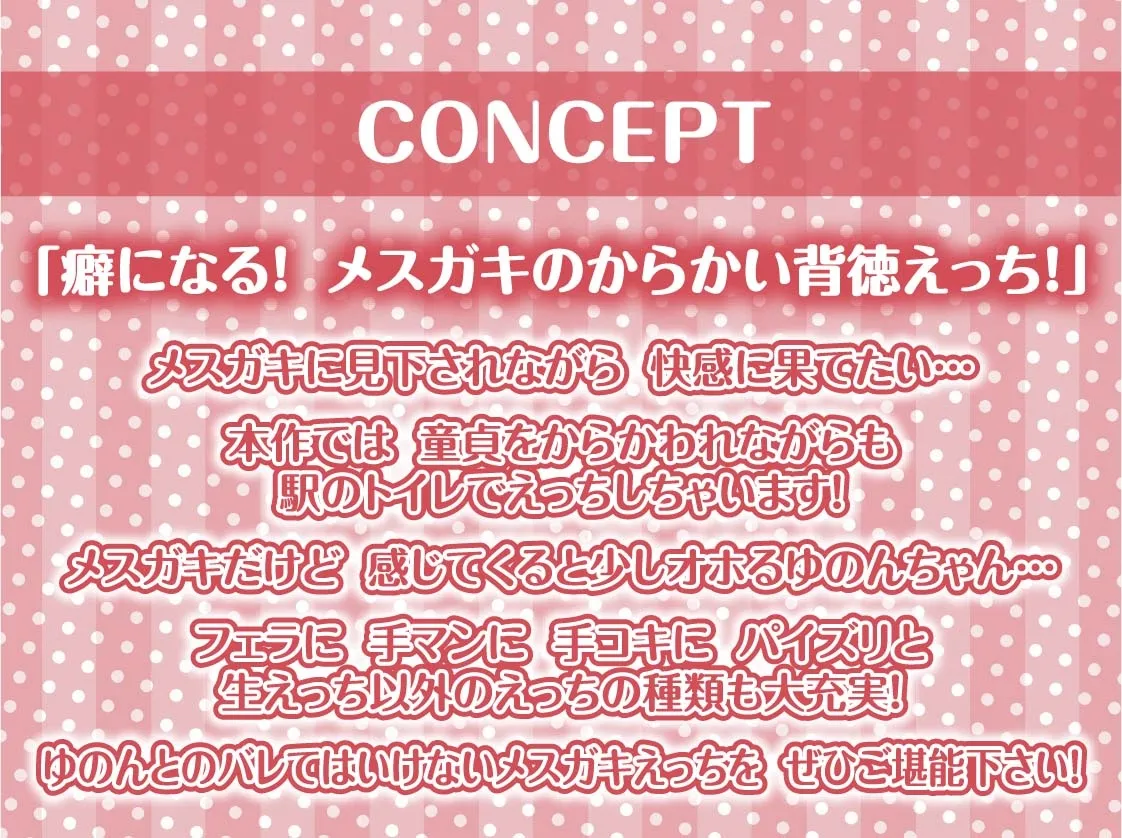 CONCEPT

「癖になる！ メスガキのからかい背徳えっち！」

メスガキに見下されながら 快感に果てたい…

本作では 童貞をからかわれながらも
駅のトイレでえっちしちゃいます！

メスガキだけど 感じてくると少しオホるゆのんちゃん…

フェラに 手マンに 手コキに パイズリと
生えっち以外のえっちの種類も大充実！

ゆのんとのバレてはいけないメスガキえっちを ぜひご堪能下さい！